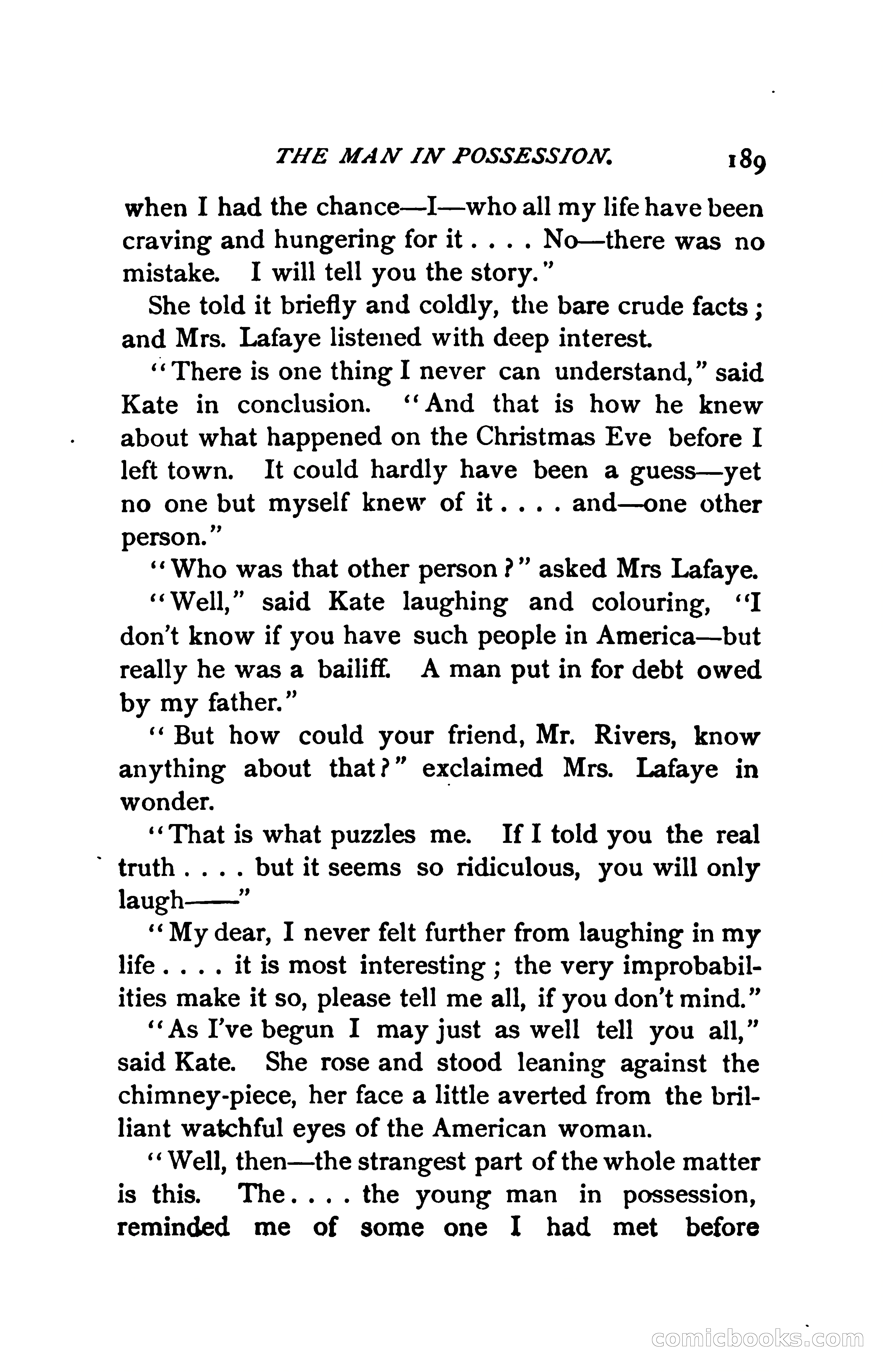 THE MAN IN POSSESSION. 189

when I had the chance—I—who all my life have been craving and hungering for it . . . . No—there was no mistake. I will tell you the story."

She told it briefly and coldly, the bare crude facts; and Mrs. Lafaye listened with deep interest.

"There is one thing I never can understand," said Kate in conclusion. "And that is how he knew about what happened on the Christmas Eve before I left town. It could hardly have been a guess—yet no one but myself knew of it . . . . and—one other person."

"Who was that other person?" asked Mrs Lafaye.

"Well," said Kate laughing and colouring, "I don't know if you have such people in America—but really he was a bailiff. A man put in for debt owed by my father."

"But how could your friend, Mr. Rivers, know anything about that?" exclaimed Mrs. Lafaye in wonder.

"That is what puzzles me. If I told you the real truth . . . . but it seems so ridiculous, you will only laugh——"

"My dear, I never felt further from laughing in my life . . . . it is most interesting; the very improbabilities make it so, please tell me all, if you don't mind."

"As I've begun I may just as well tell you all," said Kate. She rose and stood leaning against the chimney-piece, her face a little averted from the brilliant watchful eyes of the American woman.

"Well, then—the strangest part of the whole matter is this. The . . . . the young man in possession, reminded me of some one I had met before

comicbooks.com